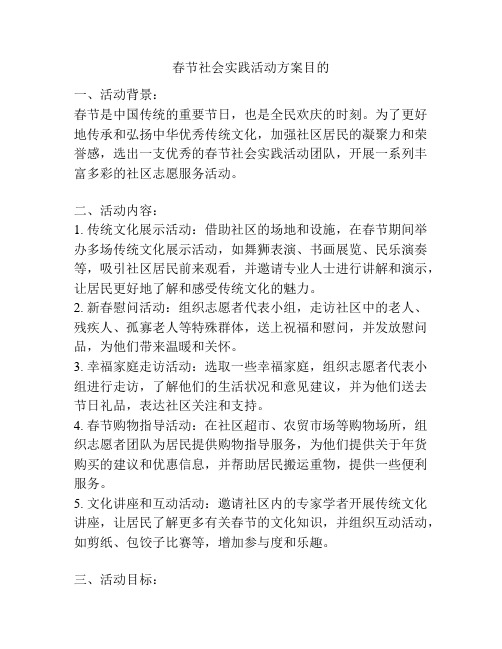 春节社会实践活动方案目的

一、活动背景：
春节是中国传统的重要节日，也是全民欢庆的时刻。为了更好地传承和弘扬中华优秀传统文化，加强社区居民的凝聚力和荣誉感，选出一支优秀的春节社会实践活动团队，开展一系列丰富多彩的社区志愿服务活动。

二、活动内容：
1. 传统文化展示活动：借助社区的场地和设施，在春节期间举办多场传统文化展示活动，如舞狮表演、书画展览、民乐演奏等，吸引社区居民前来观看，并邀请专业人士进行讲解和演示，让居民更好地了解和感受传统文化的魅力。
2. 新春慰问活动：组织志愿者代表小组，走访社区中的老人、残疾人、孤寡老人等特殊群体，送上祝福和慰问，并发放慰问品，为他们带来温暖和关怀。
3. 幸福家庭走访活动：选取一些幸福家庭，组织志愿者代表小组进行走访，了解他们的生活状况和意见建议，并为他们送去节日礼品，表达社区关注和支持。
4. 春节购物指导活动：在社区超市、农贸市场等购物场所，组织志愿者团队为居民提供购物指导服务，为他们提供关于年货购买的建议和优惠信息，并帮助居民搬运重物，提供一些便利服务。
5. 文化讲座和互动活动：邀请社区内的专家学者开展传统文化讲座，让居民了解更多有关春节的文化知识，并组织互动活动，如剪纸、包饺子比赛等，增加参与度和乐趣。

三、活动目标：